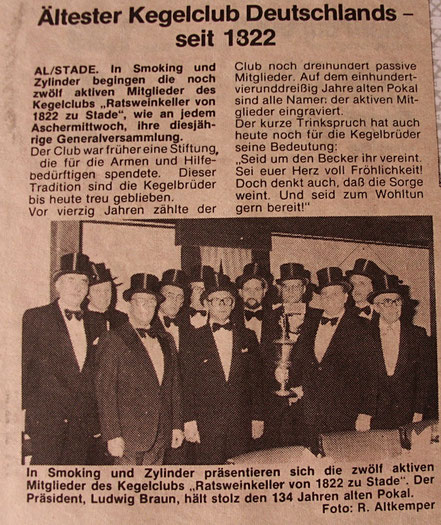 Ältester Kegelclub Deutschlands – seit 1822

AL/STADE. In Smoking und Zylinder begingen die noch zwölf aktiven Mitglieder des Kegelclubs „Ratsweinkeller von 1822 zu Stade", wie an jedem Aschermittwoch, ihre diesjährige Generalversammlung.
Der Club war früher eine Stiftung, die für die Armen und Hilfebedürftigen spendete. Dieser Tradition sind die Kegelbrüder bis heute treu geblieben.
Vor vierzig Jahren zählte der Club noch dreihundert passive Mitglieder. Auf dem einhundertvierunddreißig Jahre alten Pokal sind alle Namen der aktiven Mitglieder eingraviert.
Der kurze Trinkspruch hat auch heute noch für die Kegelbrüder seine Bedeutung:
„Seid um den Becker ihr vereint. Sei euer Herz voll Fröhlichkeit! Doch denkt auch, daß die Sorge weint. Und seid zum Wohltun gern bereit!"

In Smoking und Zylinder präsentieren sich die zwölf aktiven Mitglieder des Kegelclubs „Ratsweinkeller von 1822 zu Stade". Der Präsident, Ludwig Braun, hält stolz den 134 Jahren alten Pokal.
Foto: R. Altkemper